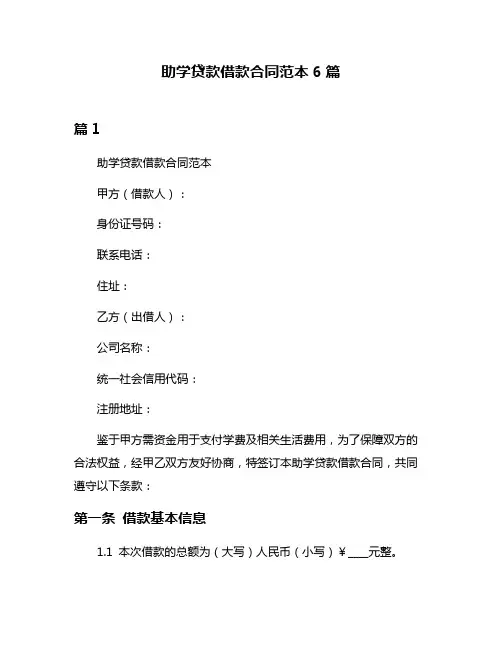 助学贷款借款合同范本 6 篇

篇 1

助学贷款借款合同范本

甲方（借款人）：

身份证号码：

联系电话：

住址：

乙方（出借人）：

公司名称：

统一社会信用代码：

注册地址：

鉴于甲方需资金用于支付学费及相关生活费用，为了保障双方的合法权益，经甲乙双方友好协商，特签订本助学贷款借款合同，共同遵守以下条款：

第一条 借款基本信息

1.1 本次借款的总额为（大写）人民币（小写）¥ ____元整。